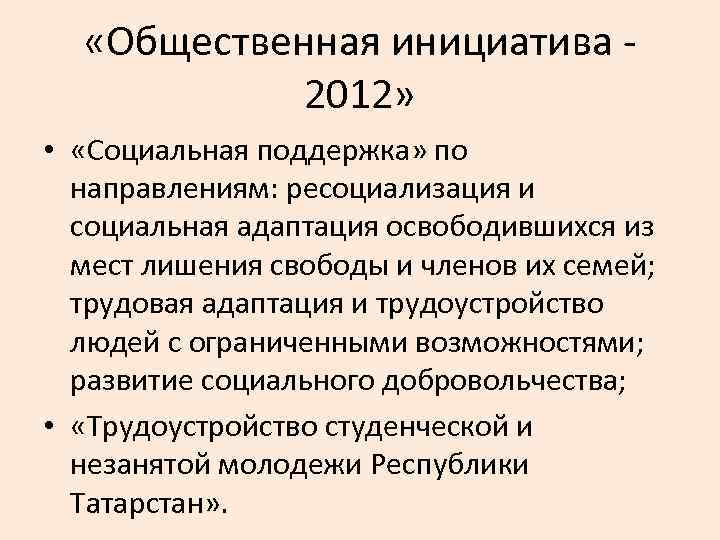 «Общественная инициатива - 2012»

• «Социальная поддержка» по направлениям: ресоциализация и социальная адаптация освободившихся из мест лишения свободы и членов их семей; трудовая адаптация и трудоустройство людей с ограниченными возможностями; развитие социального добровольчества;

• «Трудоустройство студенческой и незанятой молодежи Республики Татарстан».